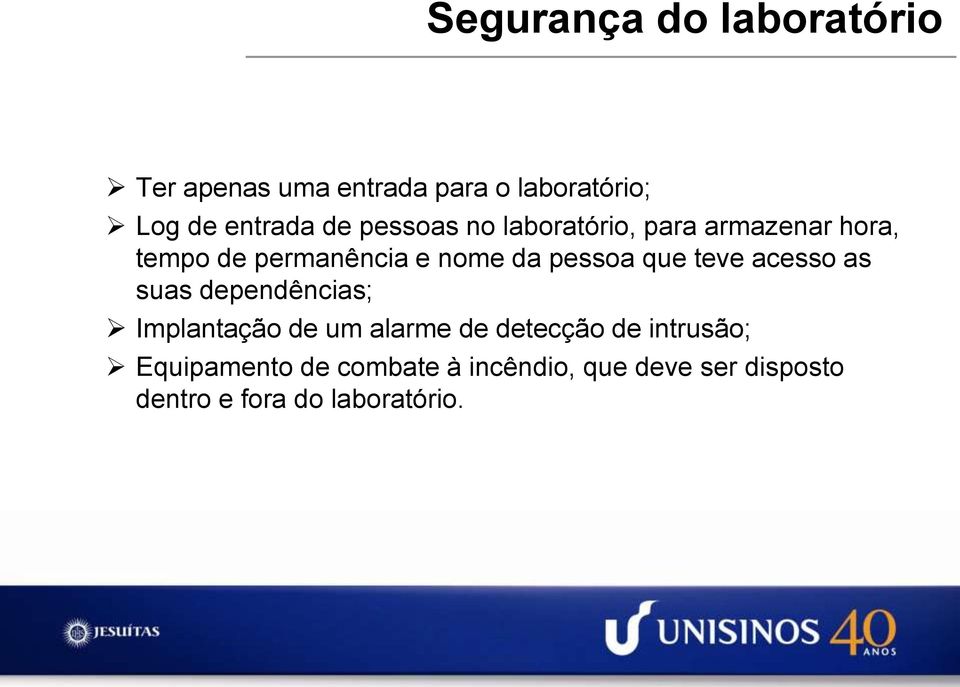 Segurança do laboratório

➢ Ter apenas uma entrada para o laboratório;
➢ Log de entrada de pessoas no laboratório, para armazenar hora, tempo de permanência e nome da pessoa que teve acesso as suas dependências;
➢ Implantação de um alarme de detecção de intrusão;
➢ Equipamento de combate à incêndio, que deve ser disposto dentro e fora do laboratório.

JESUÍTAS

UNISINOS 40 ANOS